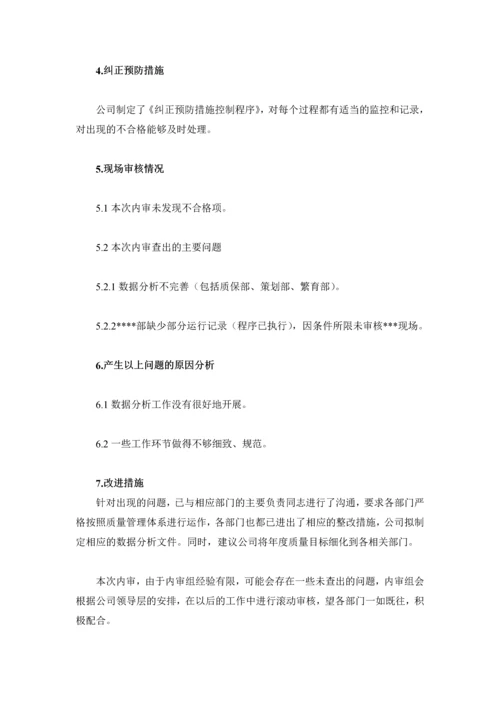 4.纠正预防措施

公司制定了《纠正预防措施控制程序》，对每个过程都有适当的监控和记录，对出现的不合格能够及时处理。

5.现场审核情况

5.1 本次内审未发现不合格项。

5.2 本次内审查出的主要问题

5.2.1 数据分析不完善（包括质保部、策划部、繁育部）。

5.2.2****部缺少部分运行记录（程序已执行），因条件所限未审核***现场。

6.产生以上问题的原因分析

6.1 数据分析工作没有很好地开展。

6.2 一些工作环节做得不够细致、规范。

7.改进措施

针对出现的问题，已与相应部门的主要负责同志进行了沟通，要求各部门严格按照质量管理体系进行运作，各部门也都已进出了相应的整改措施，公司拟制定相应的数据分析文件。同时，建议公司将年度质量目标细化到各相关部门。

本次内审，由于内审组经验有限，可能会存在一些未查出的问题，内审组会根据公司领导层的安排，在以后的工作中进行滚动审核，望各部门一如既往，积极配合。